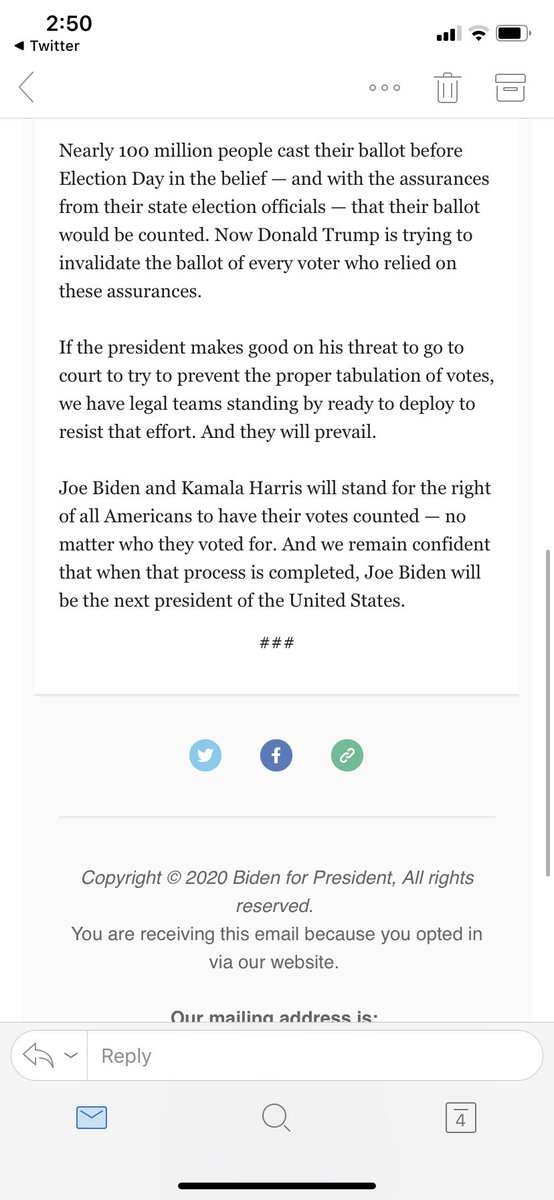 2:50
◀ Twitter

Nearly 100 million people cast their ballot before Election Day in the belief — and with the assurances from their state election officials — that their ballot would be counted. Now Donald Trump is trying to invalidate the ballot of every voter who relied on these assurances.

If the president makes good on his threat to go to court to try to prevent the proper tabulation of votes, we have legal teams standing by ready to deploy to resist that effort. And they will prevail.

Joe Biden and Kamala Harris will stand for the right of all Americans to have their votes counted — no matter who they voted for. And we remain confident that when that process is completed, Joe Biden will be the next president of the United States.

###

Copyright © 2020 Biden for President, All rights reserved.
You are receiving this email because you opted in via our website.

Our mailing address is:

Reply

4